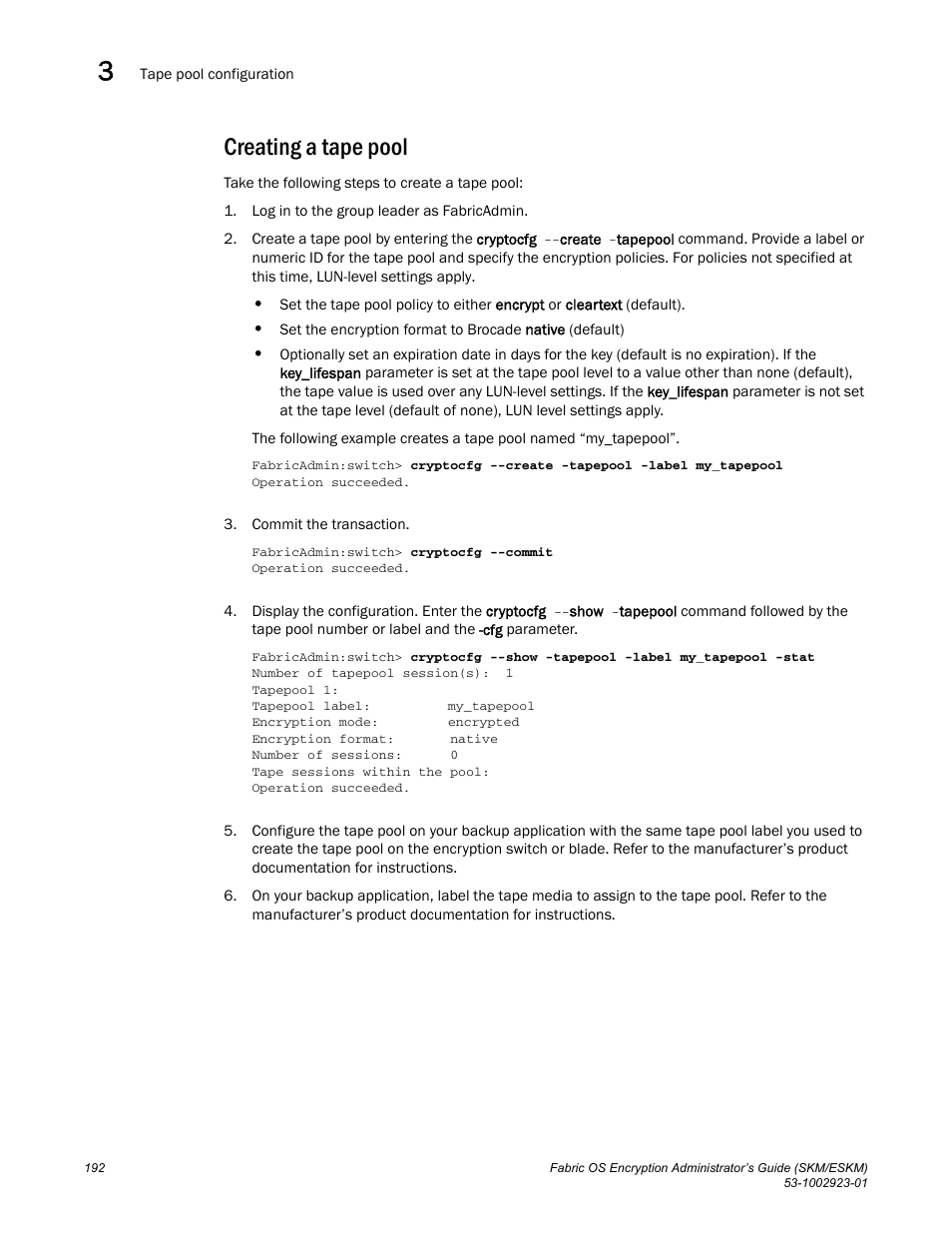 3 Tape pool configuration

Creating a tape pool

Take the following steps to create a tape pool:

1. Log in to the group leader as FabricAdmin.

2. Create a tape pool by entering the cryptocfg --create -tapepool command. Provide a label or numeric ID for the tape pool and specify the encryption policies. For policies not specified at this time, LUN-level settings apply.

• Set the tape pool policy to either encrypt or cleartext (default).

• Set the encryption format to Brocade native (default)

• Optionally set an expiration date in days for the key (default is no expiration). If the key_lifespan parameter is set at the tape pool level to a value other than none (default), the tape value is used over any LUN-level settings. If the key_lifespan parameter is not set at the tape level (default of none), LUN level settings apply.

The following example creates a tape pool named “my_tapepool”.

FabricAdmin:switch> cryptocfg --create -tapepool -label my_tapepool
Operation succeeded.

3. Commit the transaction.

FabricAdmin:switch> cryptocfg --commit
Operation succeeded.

4. Display the configuration. Enter the cryptocfg --show -tapepool command followed by the tape pool number or label and the -cfg parameter.

FabricAdmin:switch> cryptocfg --show -tapepool -label my_tapepool -stat
Number of tapepool session(s): 1
Tapepool 1:
Tapepool label: my_tapepool
Encryption mode: encrypted
Encryption format: native
Number of sessions: 0
Tape sessions within the pool:
Operation succeeded.

5. Configure the tape pool on your backup application with the same tape pool label you used to create the tape pool on the encryption switch or blade. Refer to the manufacturer’s product documentation for instructions.

6. On your backup application, label the tape media to assign to the tape pool. Refer to the manufacturer’s product documentation for instructions.

192

Fabric OS Encryption Administrator’s Guide (SKM/ESKM)
53-1002923-01